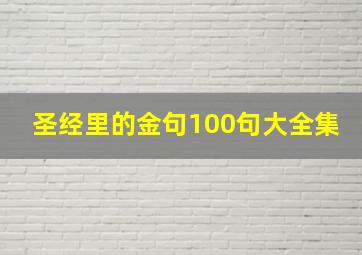 圣经里的金句100句大全集